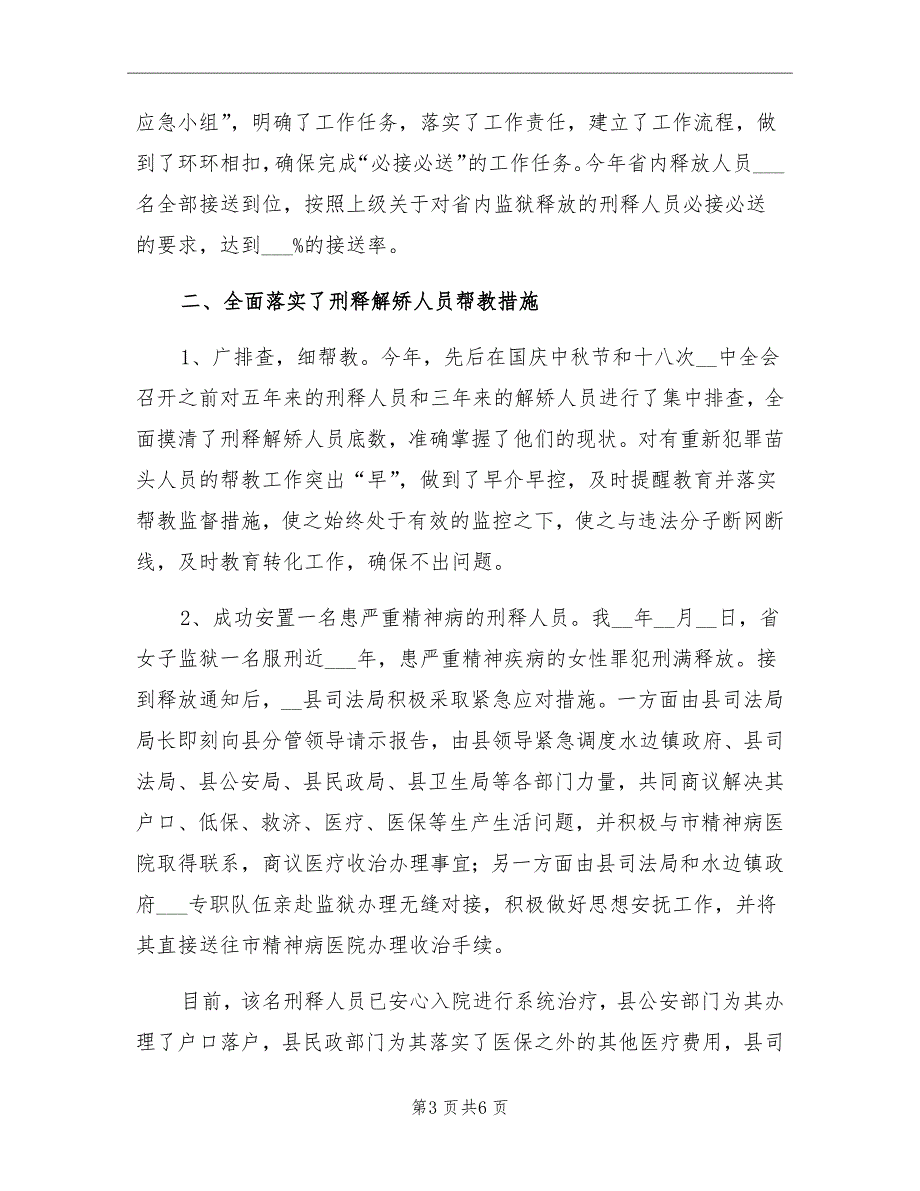 应急小组”，明确了工作任务，落实了工作责任，建立了工作流程，做到了环环相扣，确保完成“必接必送”的工作任务。今年省内释放人员___名全部接送到位，按照上级关于对省内监狱释放的刑释人员必接必送的要求，达到___%的接送率。

二、全面落实了刑释解矫人员帮教措施

1、广排查，细帮教。今年，先后在国庆中秋节和十八次__中全会召开之前对五年来的刑释人员和三年来的解矫人员进行了集中排查，全面摸清了刑释解矫人员底数，准确掌握了他们的现状。对有重新犯罪苗头人员的帮教工作突出“早”，做到了早介早控，及时提醒教育并落实帮教监督措施，使之始终处于有效的监控之下，使之与违法分子断网断线，及时教育转化工作，确保不出问题。

2、成功安置一名患严重精神病的刑释人员。我__年__月__日，省女子监狱一名服刑近___年，患严重精神疾病的女性罪犯刑满释放。接到释放通知后，__县司法局积极采取紧急应对措施。一方面由县司法局局长即刻向县分管领导请示报告，由县领导紧急调度水边镇政府、县司法局、县公安局、县民政局、县卫生局等各部门力量，共同商议解决其户口、低保、救济、医疗、医保等生产生活问题，并积极与市精神病医院取得联系，商议医疗收治办理事宜；另一方面由县司法局和水边镇政府___专职队伍亲赴监狱办理无缝对接，积极做好思想安抚工作，并将其直接送往市精神病医院办理收治手续。

目前，该名刑释人员已安心入院进行系统治疗，县公安部门为其办理了户口落户，县民政部门为其落实了医保之外的其他医疗费用，县司

第3页共6页